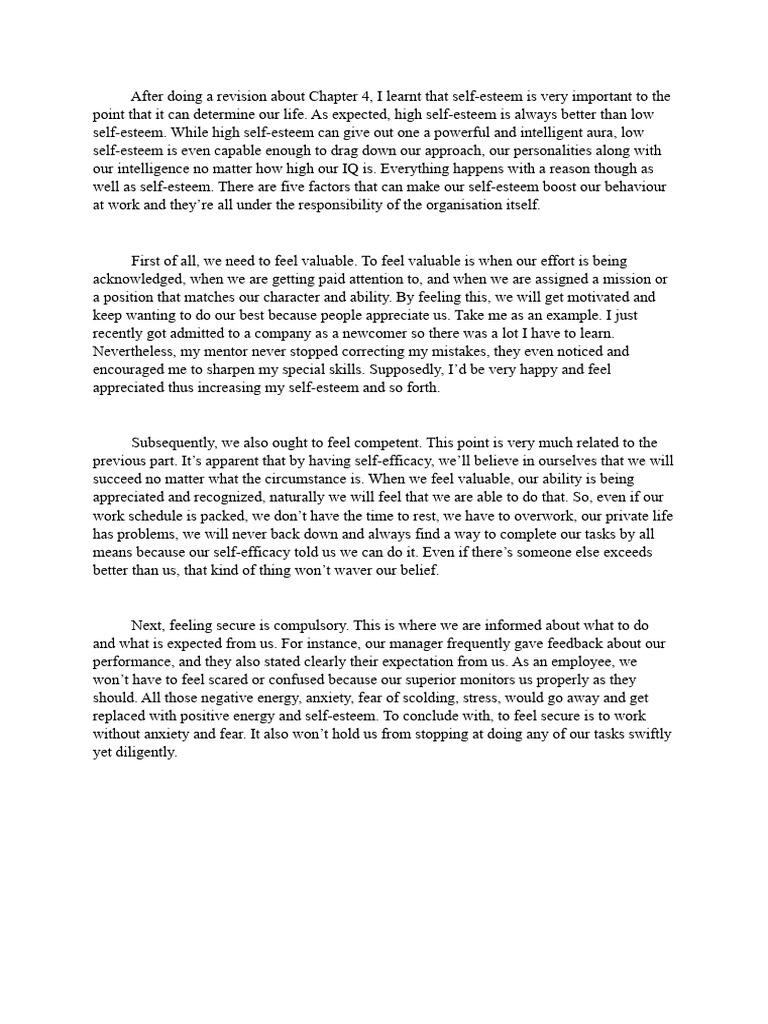 After doing a revision about Chapter 4, I learnt that self-esteem is very important to the point that it can determine our life. As expected, high self-esteem is always better than low self-esteem. While high self-esteem can give out one a powerful and intelligent aura, low self-esteem is even capable enough to drag down our approach, our personalities along with our intelligence no matter how high our IQ is. Everything happens with a reason though as well as self-esteem. There are five factors that can make our self-esteem boost our behaviour at work and they're all under the responsibility of the organisation itself.

First of all, we need to feel valuable. To feel valuable is when our effort is being acknowledged, when we are getting paid attention to, and when we are assigned a mission or a position that matches our character and ability. By feeling this, we will get motivated and keep wanting to do our best because people appreciate us. Take me as an example. I just recently got admitted to a company as a newcomer so there was a lot I have to learn. Nevertheless, my mentor never stopped correcting my mistakes, they even noticed and encouraged me to sharpen my special skills. Supposedly, I'd be very happy and feel appreciated thus increasing my self-esteem and so forth.

Subsequently, we also ought to feel competent. This point is very much related to the previous part. It's apparent that by having self-efficacy, we'll believe in ourselves that we will succeed no matter what the circumstance is. When we feel valuable, our ability is being appreciated and recognized, naturally we will feel that we are able to do that. So, even if our work schedule is packed, we don't have the time to rest, we have to overwork, our private life has problems, we will never back down and always find a way to complete our tasks by all means because our self-efficacy told us we can do it. Even if there's someone else exceeds better than us, that kind of thing won't waver our belief.

Next, feeling secure is compulsory. This is where we are informed about what to do and what is expected from us. For instance, our manager frequently gave feedback about our performance, and they also stated clearly their expectation from us. As an employee, we won't have to feel scared or confused because our superior monitors us properly as they should. All those negative energy, anxiety, fear of scolding, stress, would go away and get replaced with positive energy and self-esteem. To conclude with, to feel secure is to work without anxiety and fear. It also won't hold us from stopping at doing any of our tasks swiftly yet diligently.